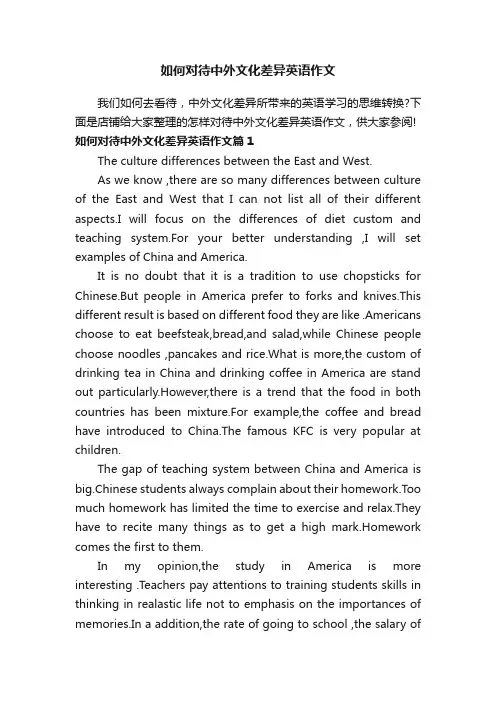 如何对待中外文化差异英语作文

我们如何去看待，中外文化差异所带来的英语学习的思维转换?下面是店铺给大家整理的怎样对待中外文化差异英语作文，供大家参阅!

如何对待中外文化差异英语作文篇1

The culture differences between the East and West.

As we know ,there are so many differences between culture of the East and West that I can not list all of their different aspects.I will focus on the differences of diet custom and teaching system.For your better understanding ,I will set examples of China and America.

It is no doubt that it is a tradition to use chopsticks for Chinese.But people in America prefer to forks and knives.This different result is based on different food they are like .Americans choose to eat beefsteak,bread,and salad,while Chinese people choose noodles ,pancakes and rice.What is more,the custom of drinking tea in China and drinking coffee in America are stand out particularly.However,there is a trend that the food in both countries has been mixture.For example,the coffee and bread have introduced to China.The famous KFC is very popular at children.

The gap of teaching system between China and America is big.Chinese students always complain about their homework.Too much homework has limited the time to exercise and relax.They have to recite many things as to get a high mark.Homework comes the first to them.

In my opinion,the study in America is more interesting .Teachers pay attentions to training students skills in thinking in realastic life not to emphasis on the importances of memories.In a addition,the rate of going to school ,the salary of